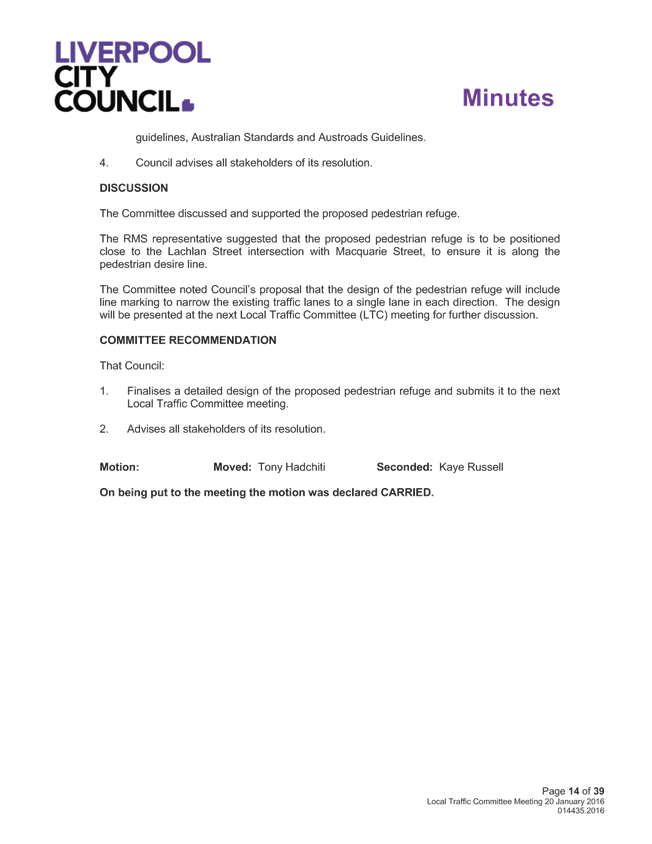 LIVERPOOL CITY COUNCIL

Minutes

guidelines, Australian Standards and Austroads Guidelines.

4. Council advises all stakeholders of its resolution.

DISCUSSION

The Committee discussed and supported the proposed pedestrian refuge.

The RMS representative suggested that the proposed pedestrian refuge is to be positioned close to the Lachlan Street intersection with Macquarie Street, to ensure it is along the pedestrian desire line.

The Committee noted Council's proposal that the design of the pedestrian refuge will include line marking to narrow the existing traffic lanes to a single lane in each direction. The design will be presented at the next Local Traffic Committee (LTC) meeting for further discussion.

COMMITTEE RECOMMENDATION

That Council:

1. Finalises a detailed design of the proposed pedestrian refuge and submits it to the next Local Traffic Committee meeting.

2. Advises all stakeholders of its resolution.

Motion: Moved: Tony Hadchiti Seconded: Kaye Russell

On being put to the meeting the motion was declared CARRIED.

Page 14 of 39
Local Traffic Committee Meeting 20 January 2016
014435.2016